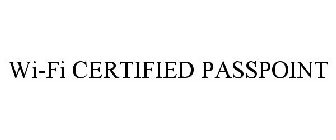 Wi-Fi CERTIFIED PASSPOINT